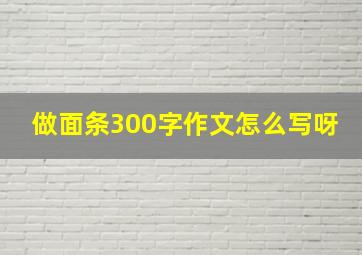 做面条300字作文怎么写呀